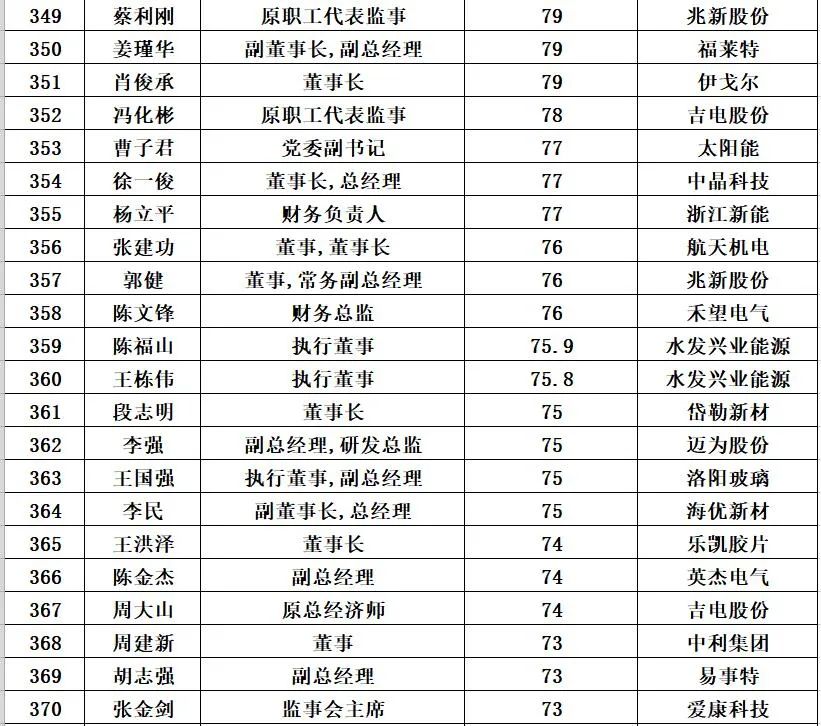 | 349 | 蔡利刚 | 原职工代表监事 | 79 | 兆新股份 |
|---|---|---|---|---|
| 350 | 姜瑾华 | 副董事长,副总经理 | 79 | 福莱特 |
| 351 | 肖俊承 | 董事长 | 79 | 伊戈尔 |
| 352 | 冯化彬 | 原职工代表监事 | 78 | 吉电股份 |
| 353 | 曹子君 | 党委副书记 | 77 | 太阳能 |
| 354 | 徐一俊 | 董事长,总经理 | 77 | 中晶科技 |
| 355 | 杨立平 | 财务负责人 | 77 | 浙江新能 |
| 356 | 张建功 | 董事,董事长 | 76 | 航天机电 |
| 357 | 郭健 | 董事,常务副总经理 | 76 | 兆新股份 |
| 358 | 陈文锋 | 财务总监 | 76 | 禾望电气 |
| 359 | 陈福山 | 执行董事 | 75.9 | 水发兴业能源 |
| 360 | 王栋伟 | 执行董事 | 75.8 | 水发兴业能源 |
| 361 | 段志明 | 董事长 | 75 | 岱勒新材 |
| 362 | 李强 | 副总经理,研发总监 | 75 | 迈为股份 |
| 363 | 王国强 | 执行董事,副总经理 | 75 | 洛阳玻璃 |
| 364 | 李民 | 副董事长,总经理 | 75 | 海优新材 |
| 365 | 王洪泽 | 董事长 | 74 | 乐凯胶片 |
| 366 | 陈金杰 | 副总经理 | 74 | 英杰电气 |
| 367 | 周大山 | 原总经济师 | 74 | 吉电股份 |
| 368 | 周建新 | 董事 | 73 | 中利集团 |
| 369 | 胡志强 | 副总经理 | 73 | 易事特 |
| 370 | 张金剑 | 监事会主席 | 73 | 爱康科技 |